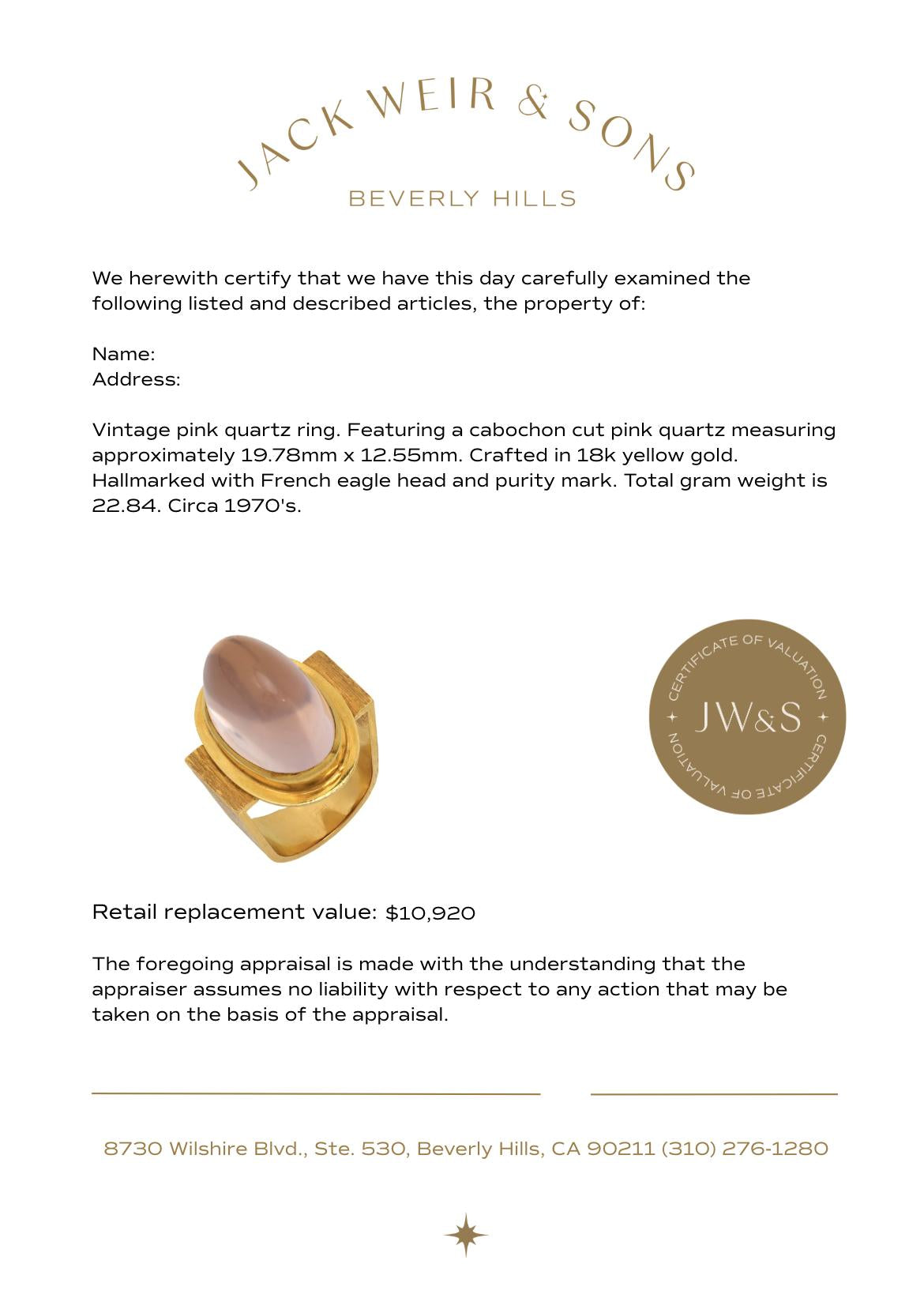 JACK WEIR & SONS
BEVERLY HILLS

We herewith certify that we have this day carefully examined the following listed and described articles, the property of:

Name:
Address:

Vintage pink quartz ring. Featuring a cabochon cut pink quartz measuring approximately 19.78mm x 12.55mm. Crafted in 18k yellow gold. Hallmarked with French eagle head and purity mark. Total gram weight is 22.84. Circa 1970's.

CERTIFICATE OF VALUATION
JW&S
CERTIFICATE OF VALUATION

Retail replacement value: $10,920

The foregoing appraisal is made with the understanding that the appraiser assumes no liability with respect to any action that may be taken on the basis of the appraisal.

8730 Wilshire Blvd., Ste. 530, Beverly Hills, CA 90211 (310) 276-1280